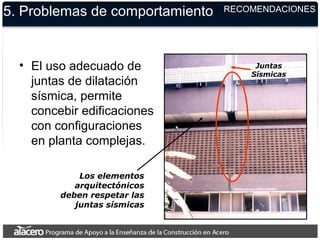 5. Problemas de comportamiento RECOMENDACIONES

• El uso adecuado de juntas de dilatación sísmica, permite concebir edificaciones con configuraciones en planta complejas.

Juntas Sísmicas

Los elementos arquitectónicos deben respetar las juntas sísmicas

alacero Programa de Apoyo a la Enseñanza de la Construcción en Acero